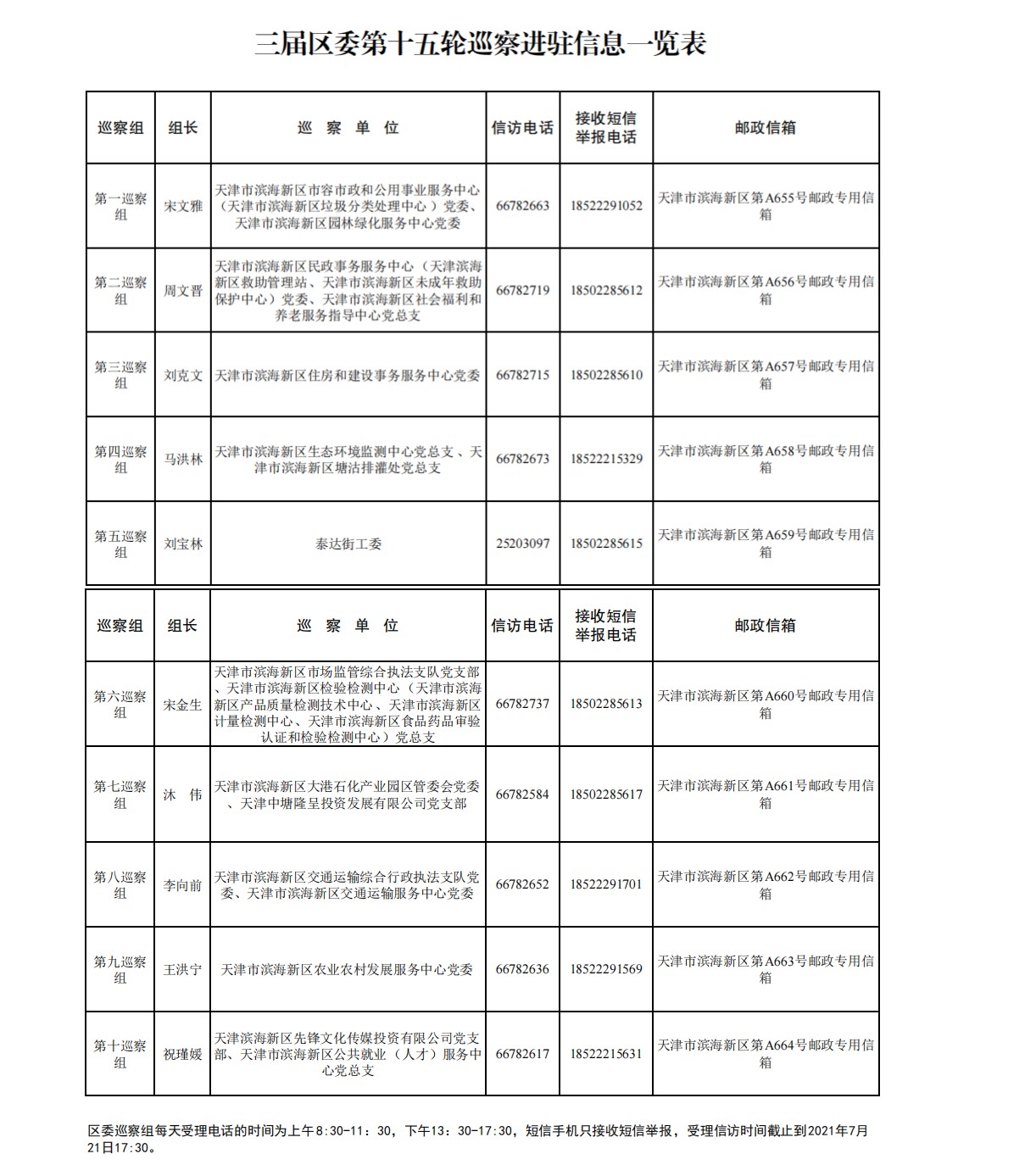 三届区委第十五轮巡察进驻信息一览表

| 巡察组 | 组长 | 巡 察 单 位 | 信访电话 | 接收短信举报电话 | 邮政信箱 |
|---|---|---|---|---|---|
| 第一巡察组 | 宋文雅 | 天津市滨海新区市容市政和公用事业服务中心（天津市滨海新区垃圾分类处理中心）党委、天津市滨海新区园林绿化服务中心党委 | 66782663 | 18522291052 | 天津市滨海新区第A655号邮政专用信箱 |
| 第二巡察组 | 周文晋 | 天津市滨海新区民政事务服务中心（天津滨海新区救助管理站、天津市滨海新区未成年救助保护中心）党委、天津市滨海新区社会福利和养老服务指导中心党总支 | 66782719 | 18502285612 | 天津市滨海新区第A656号邮政专用信箱 |
| 第三巡察组 | 刘克文 | 天津市滨海新区住房和建设事务服务中心党委 | 66782715 | 18502285610 | 天津市滨海新区第A657号邮政专用信箱 |
| 第四巡察组 | 马洪林 | 天津市滨海新区生态环境监测中心党总支、天津市滨海新区塘沽排灌处党总支 | 66782673 | 18522215329 | 天津市滨海新区第A658号邮政专用信箱 |
| 第五巡察组 | 刘宝林 | 泰达街工委 | 25203097 | 18502285615 | 天津市滨海新区第A659号邮政专用信箱 |

| 巡察组 | 组长 | 巡 察 单 位 | 信访电话 | 接收短信举报电话 | 邮政信箱 |
|---|---|---|---|---|---|
| 第六巡察组 | 宋金生 | 天津市滨海新区市场监管综合执法支队党支部、天津市滨海新区检验检测中心（天津市滨海新区产品质量检测技术中心、天津市滨海新区计量检测中心、天津市滨海新区食品药品审验认证和检验检测中心）党总支 | 66782737 | 18502285613 | 天津市滨海新区第A660号邮政专用信箱 |
| 第七巡察组 | 沐 伟 | 天津市滨海新区大港石化产业园区管委会党委、天津中塘隆呈投资发展有限公司党支部 | 66782584 | 18502285617 | 天津市滨海新区第A661号邮政专用信箱 |
| 第八巡察组 | 李向前 | 天津市滨海新区交通运输综合行政执法支队党委、天津市滨海新区交通运输服务中心党委 | 66782652 | 18522291701 | 天津市滨海新区第A662号邮政专用信箱 |
| 第九巡察组 | 王洪宁 | 天津市滨海新区农业农村发展服务中心党委 | 66782636 | 18522291569 | 天津市滨海新区第A663号邮政专用信箱 |
| 第十巡察组 | 祝瑾媛 | 天津滨海新区先锋文化传媒投资有限公司党支部、天津市滨海新区公共就业（人才）服务中心党总支 | 66782617 | 18522215631 | 天津市滨海新区第A664号邮政专用信箱 |

区委巡察组每天受理电话的时间为上午8:30-11：30，下午13：30-17:30，短信手机只接收短信举报，受理信访时间截止到2021年7月21日17:30。